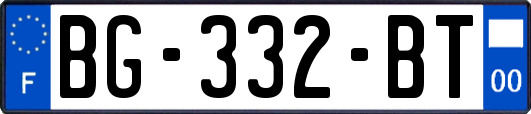 F

BG-332-BT

00